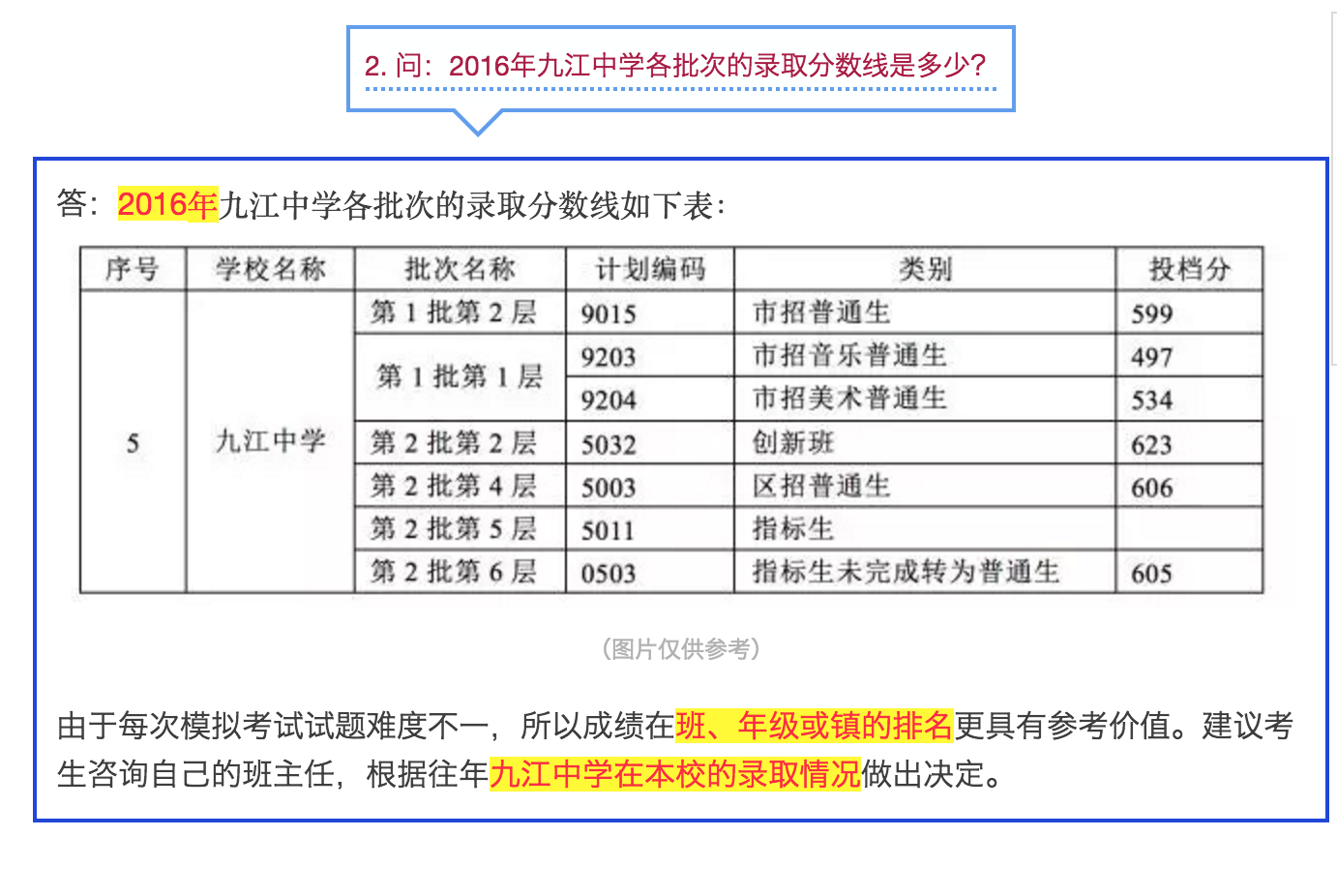 2. 问：2016年九江中学各批次的录取分数线是多少？

答：2016年九江中学各批次的录取分数线如下表：

| 序号 | 学校名称 | 批次名称 | 计划编码 | 类别 | 投档分 |
|---|---|---|---|---|---|
| 5 | 九江中学 | 第 1 批第 2 层 | 9015 | 市招普通生 | 599 |
| | | 第 1 批第 1 层 | 9203 | 市招音乐普通生 | 497 |
| | | | 9204 | 市招美术普通生 | 534 |
| | | 第 2 批第 2 层 | 5032 | 创新班 | 623 |
| | | 第 2 批第 4 层 | 5003 | 区招普通生 | 606 |
| | | 第 2 批第 5 层 | 5011 | 指标生 | |
| | | 第 2 批第 6 层 | 0503 | 指标生未完成转为普通生 | 605 |

（图片仅供参考）

由于每次模拟考试试题难度不一，所以成绩在班、年级或镇的排名更具有参考价值。建议考生咨询自己的班主任，根据往年九江中学在本校的录取情况做出决定。